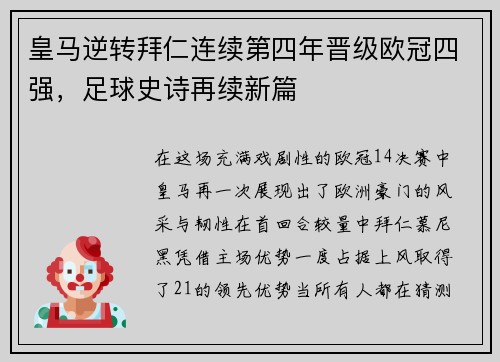 皇马逆转拜仁连续第四年晋级欧冠四强，足球史诗再续新篇

在这场充满戏剧性的欧冠14决赛中皇马再一次展现出了欧洲豪门的风采与韧性在首回合较量中拜仁慕尼黑凭借主场优势一度占据上风取得了21的领先优势当所有人都在猜测